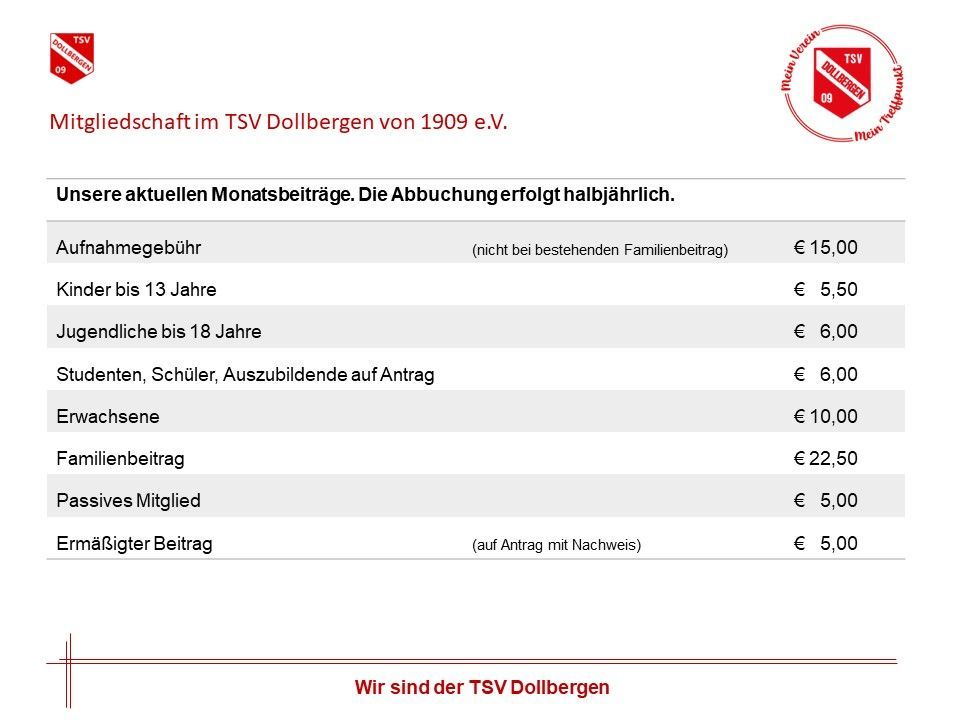 TSV
DOLLBERGEN
09

Mein Verein
TSV
DOLLBERGEN
09
Mein Treffpunkt

Mitgliedschaft im TSV Dollbergen von 1909 e.V.

| Unsere aktuellen Monatsbeiträge. Die Abbuchung erfolgt halbjährlich. | | |
|---|---|---|
| Aufnahmegebühr | (nicht bei bestehenden Familienbeitrag) | € 15,00 |
| Kinder bis 13 Jahre | | € 5,50 |
| Jugendliche bis 18 Jahre | | € 6,00 |
| Studenten, Schüler, Auszubildende auf Antrag | | € 6,00 |
| Erwachsene | | € 10,00 |
| Familienbeitrag | | € 22,50 |
| Passives Mitglied | | € 5,00 |
| Ermäßigter Beitrag | (auf Antrag mit Nachweis) | € 5,00 |

Wir sind der TSV Dollbergen